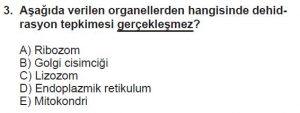 3. Aşağıda verilen organellerden hangisinde dehidrasyon tepkimesi gerçekleşmez?

A) Ribozom
B) Golgi cisimciği
C) Lizozom
D) Endoplazmik retikulum
E) Mitokondri